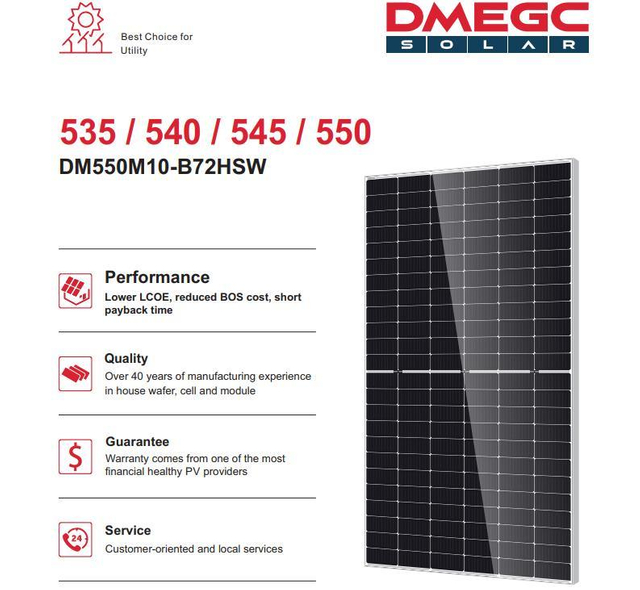 Best Choice for Utility

DMEGC
SOLAR

535 / 540 / 545 / 550
DM550M10-B72HSW

Performance
Lower LCOE, reduced BOS cost, short payback time

Quality
Over 40 years of manufacturing experience in house wafer, cell and module

Guarantee
Warranty comes from one of the most financial healthy PV providers

24

Service
Customer-oriented and local services